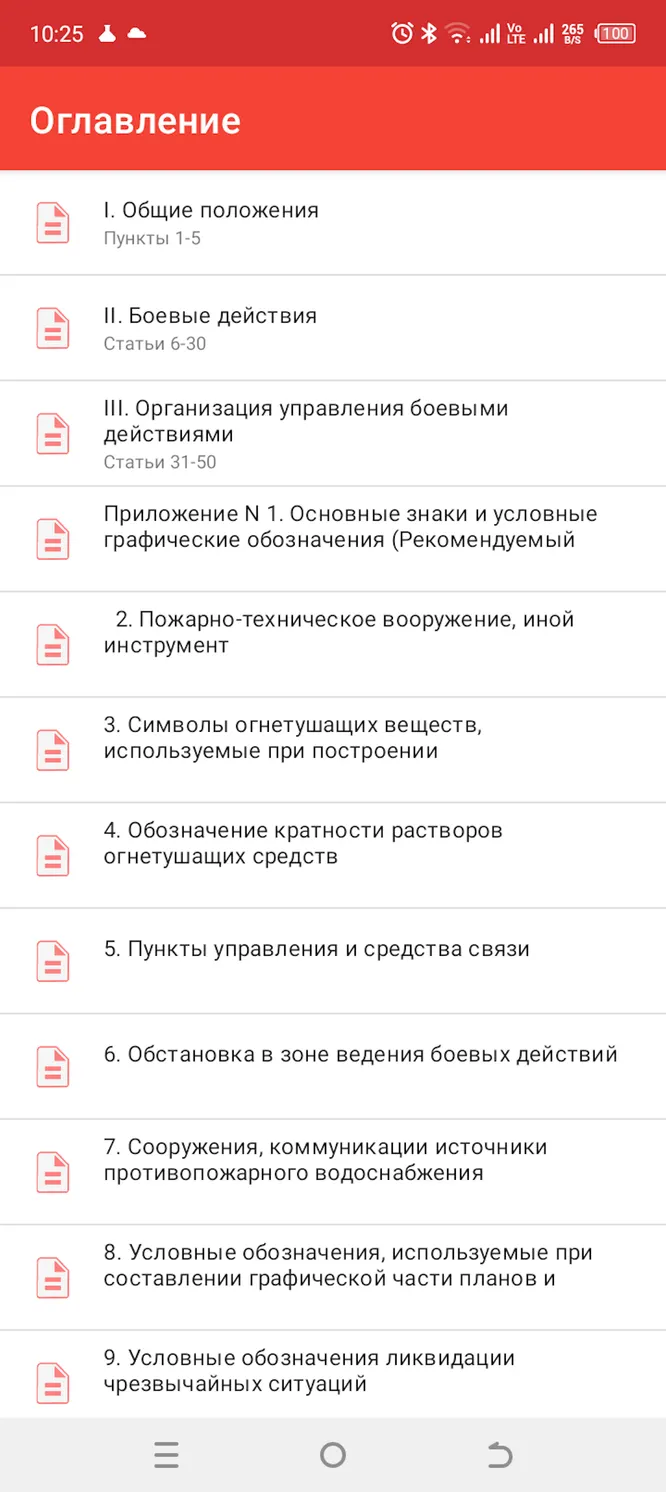 10:25

Vo LTE 265 B/S 100

Оглавление

I. Общие положения
Пункты 1-5

II. Боевые действия
Статьи 6-30

III. Организация управления боевыми действиями
Статьи 31-50

Приложение N 1. Основные знаки и условные графические обозначения (Рекомендуемый

2. Пожарно-техническое вооружение, иной инструмент

3. Символы огнетушащих веществ, используемые при построении

4. Обозначение кратности растворов огнетушащих средств

5. Пункты управления и средства связи

6. Обстановка в зоне ведения боевых действий

7. Сооружения, коммуникации источники противопожарного водоснабжения

8. Условные обозначения, используемые при составлении графической части планов и

9. Условные обозначения ликвидации чрезвычайных ситуаций